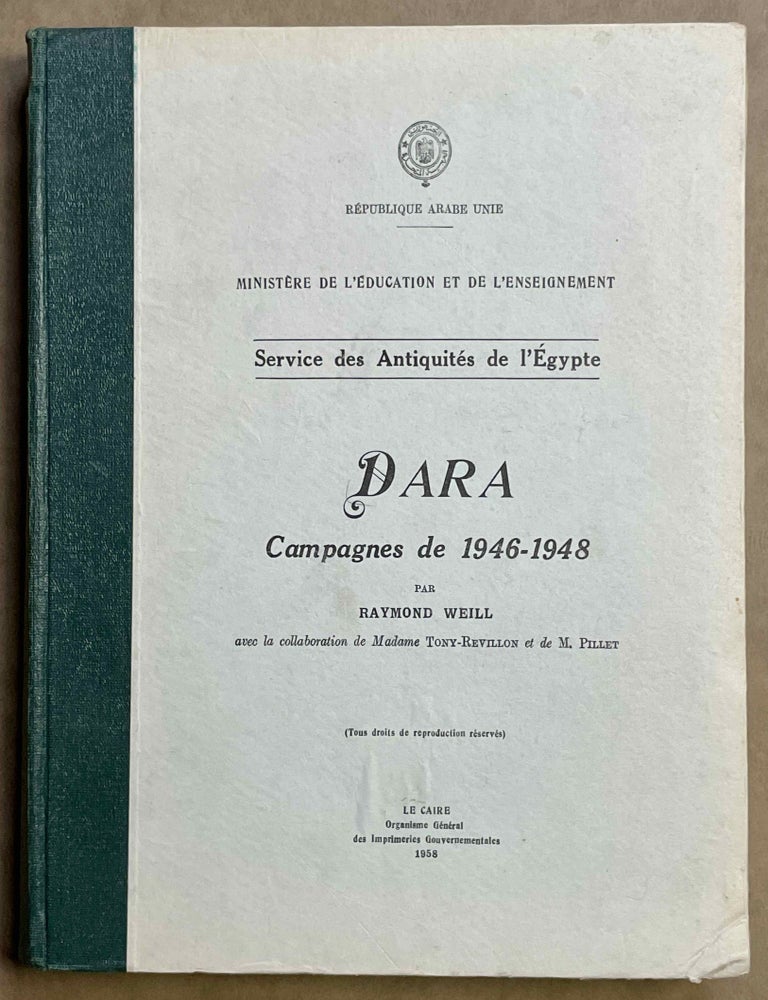 RÉPUBLIQUE ARABE UNIE

MINISTÈRE DE L'ÉDUCATION ET DE L'ENSEIGNEMENT

Service des Antiquités de l'Égypte

DARA

Campagnes de 1946-1948

PAR

RAYMOND WEILL

avec la collaboration de Madame TONY-REVILLON et de M. PILLET

(Tous droits de reproduction réservés)

LE CAIRE
Organisme Général
des Imprimeries Gouvernementales
1958